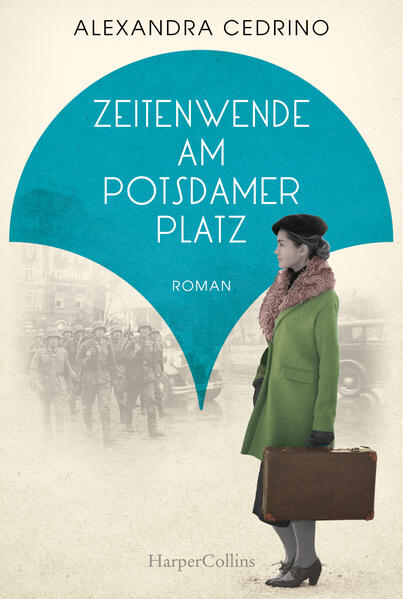 ALEXANDRA CEDRINO

ZEITENWENDE AM POTSDAMER PLATZ

ROMAN

HarperCollins